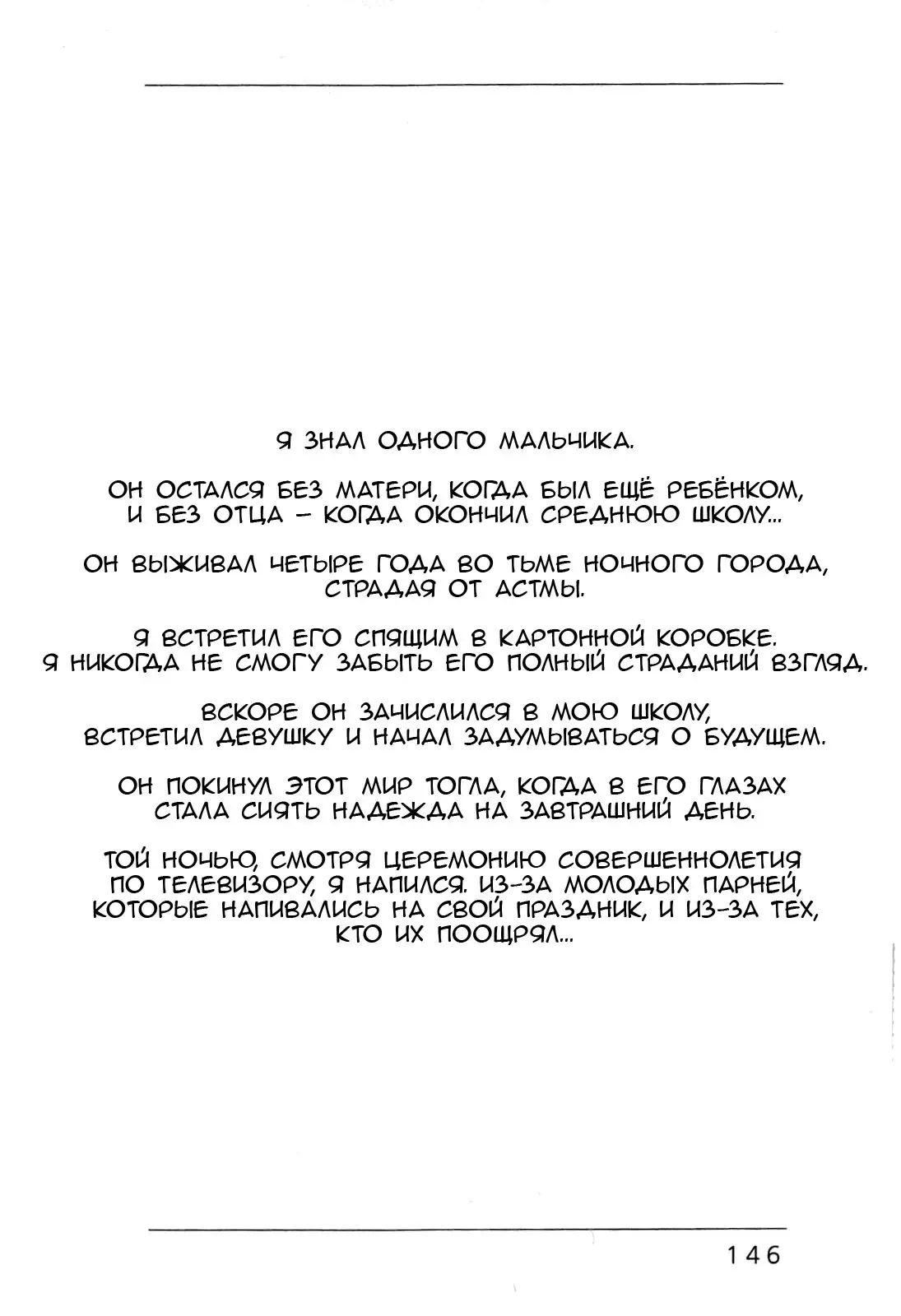 Я ЗНАЛ ОДНОГО МАЛЬЧИКА.

ОН ОСТАЛСЯ БЕЗ МАТЕРИ, КОГДА БЫЛ ЕЩЁ РЕБЁНКОМ, И БЕЗ ОТЦА – КОГДА ОКОНЧИЛ СРЕДНЮЮ ШКОЛУ...

ОН ВЫЖИВАЛ ЧЕТЫРЕ ГОДА ВО ТЬМЕ НОЧНОГО ГОРОДА, СТРАДАЯ ОТ АСТМЫ.

Я ВСТРЕТИЛ ЕГО СПЯЩИМ В КАРТОННОЙ КОРОБКЕ. Я НИКОГДА НЕ СМОГУ ЗАБЫТЬ ЕГО ПОЛНЫЙ СТРАДАНИЙ ВЗГЛЯД.

ВСКОРЕ ОН ЗАЧИСЛИЛСЯ В МОЮ ШКОЛУ, ВСТРЕТИЛ ДЕВУШКУ И НАЧАЛ ЗАДУМЫВАТЬСЯ О БУДУЩЕМ.

ОН ПОКИНУЛ ЭТОТ МИР ТОГДА, КОГДА В ЕГО ГЛАЗАХ СТАЛА СИЯТЬ НАДЕЖДА НА ЗАВТРАШНИЙ ДЕНЬ.

ТОЙ НОЧЬЮ, СМОТРЯ ЦЕРЕМОНИЮ СОВЕРШЕННОЛЕТИЯ ПО ТЕЛЕВИЗОРУ, Я НАПИЛСЯ. ИЗ-ЗА МОЛОДЫХ ПАРНЕЙ, КОТОРЫЕ НАПИВАЛИСЬ НА СВОЙ ПРАЗДНИК, И ИЗ-ЗА ТЕХ, КТО ИХ ПООЩРЯЛ...

146